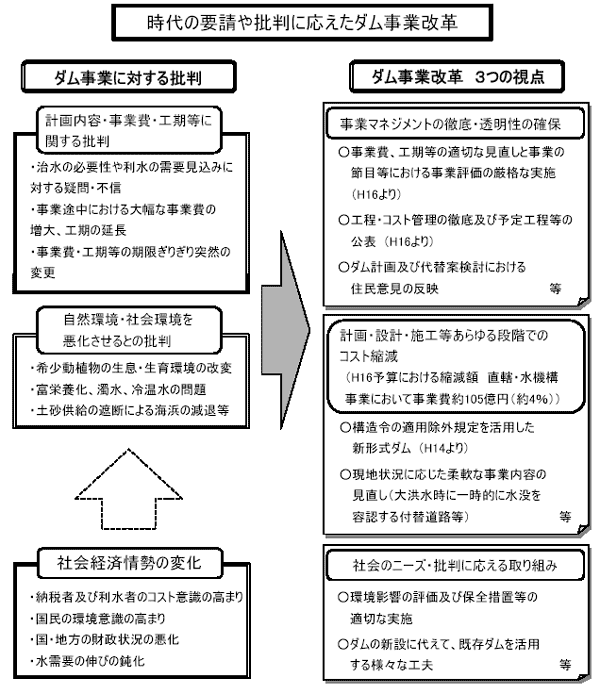 時代の要請や批判に応えたダム事業改革

ダム事業に対する批判

計画内容・事業費・工期等に関する批判

・治水の必要性や利水の需要見込みに対する疑問・不信
・事業途中における大幅な事業費の増大、工期の延長
・事業費・工期等の期限ぎりぎり突然の変更

自然環境・社会環境を悪化させるとの批判

・希少動植物の生息・生育環境の改変
・富栄養化、濁水、冷温水の問題
・土砂供給の遮断による海浜の減退等

社会経済情勢の変化

・納税者及び利水者のコスト意識の高まり
・国民の環境意識の高まり
・国・地方の財政状況の悪化
・水需要の伸びの鈍化

ダム事業改革　3つの視点

事業マネジメントの徹底・透明性の確保

○事業費、工期等の適切な見直しと事業の節目等における事業評価の厳格な実施（H16より）
○工程・コスト管理の徹底及び予定工程等の公表（H16より）
○ダム計画及び代替案検討における住民意見の反映　等

計画・設計・施工等あらゆる段階でのコスト縮減
（H16予算における縮減額　直轄・水機構事業において事業費約105億円（約4%））

○構造令の適用除外規定を活用した新形式ダム（H14より）
○現地状況に応じた柔軟な事業内容の見直し（大洪水時に一時的に水没を容認する付替道路等）　等

社会のニーズ・批判に応える取り組み

○環境影響の評価及び保全措置等の適切な実施
○ダムの新設に代えて、既存ダムを活用する様々な工夫　等